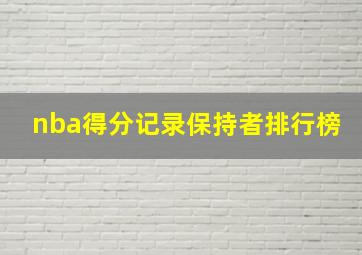 nba得分记录保持者排行榜